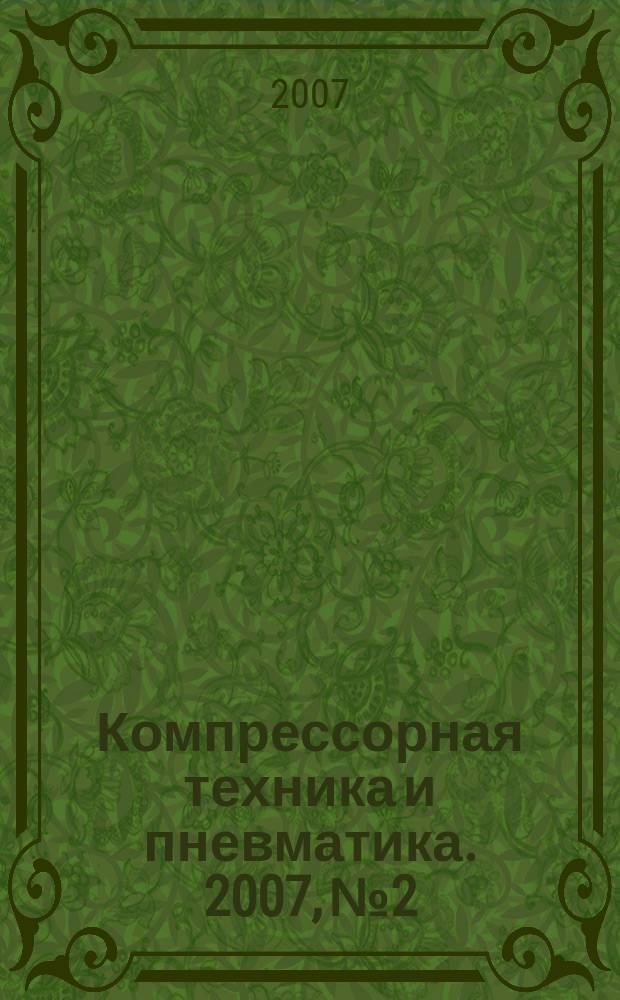 2007

Компрессорная техника и пневматика. 2007, №2